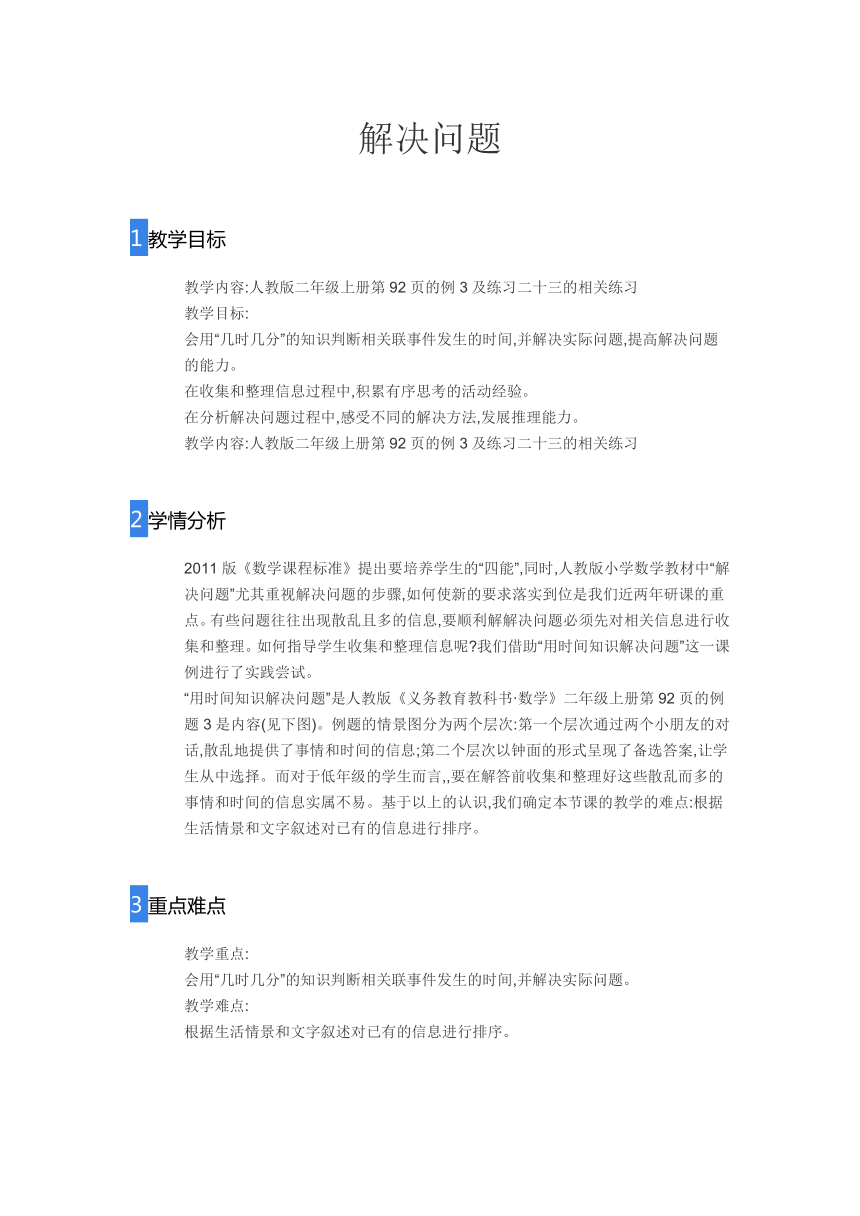 解决问题

1 教学目标

教学内容:人教版二年级上册第 92 页的例 3 及练习二十三的相关练习
教学目标:
会用“几时几分”的知识判断相关联事件发生的时间,并解决实际问题,提高解决问题的能力。
在收集和整理信息过程中,积累有序思考的活动经验。
在分析解决问题过程中,感受不同的解决方法,发展推理能力。
教学内容:人教版二年级上册第 92 页的例 3 及练习二十三的相关练习

2 学情分析

2011 版《数学课程标准》提出要培养学生的“四能”,同时,人教版小学数学教材中“解决问题”尤其重视解决问题的步骤,如何使新的要求落实到位是我们近两年研课的重点。有些问题往往出现散乱且多的信息,要顺利解解决问题必须先对相关信息进行收集和整理。如何指导学生收集和整理信息呢?我们借助“用时间知识解决问题”这一课例进行了实践尝试。
“用时间知识解决问题”是人教版《义务教育教科书·数学》二年级上册第 92 页的例题 3 是内容(见下图)。例题的情景图分为两个层次:第一个层次通过两个小朋友的对话,散乱地提供了事情和时间的信息;第二个层次以钟面的形式呈现了备选答案,让学生从中选择。而对于低年级的学生而言,,要在解答前收集和整理好这些散乱而多的事情和时间的信息实属不易。基于以上的认识,我们确定本节课的教学的难点:根据生活情景和文字叙述对已有的信息进行排序。

3 重点难点

教学重点:
会用“几时几分”的知识判断相关联事件发生的时间,并解决实际问题。
教学难点:
根据生活情景和文字叙述对已有的信息进行排序。